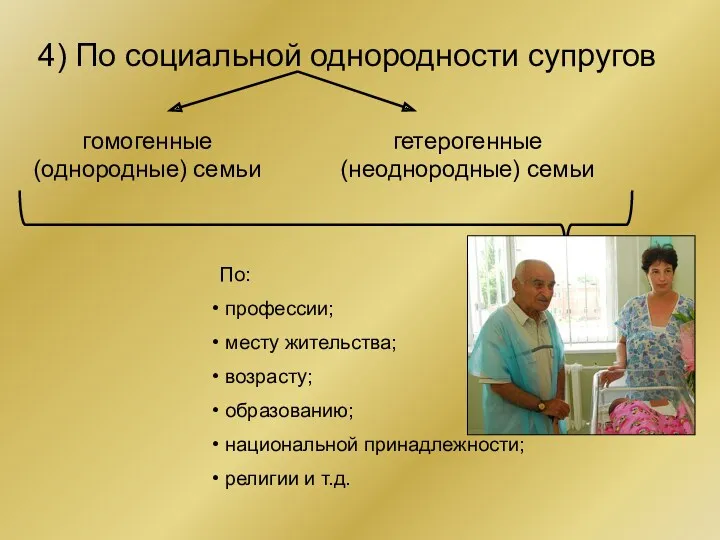 4) По социальной однородности супругов

гомогенные (однородные) семьи

гетерогенные (неоднородные) семьи

По:

• профессии;
• месту жительства;
• возрасту;
• образованию;
• национальной принадлежности;
• религии и т.д.